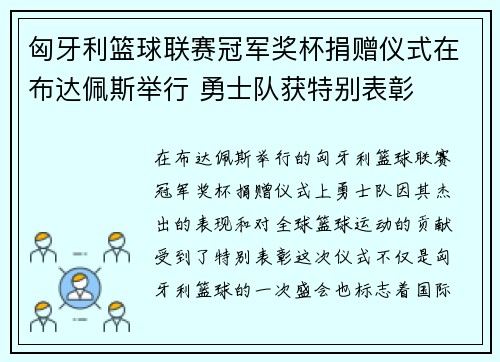 匈牙利篮球联赛冠军奖杯捐赠仪式在布达佩斯举行 勇士队获特别表彰

在布达佩斯举行的匈牙利篮球联赛冠军奖杯捐赠仪式上勇士队因其杰出的表现和对全球篮球运动的贡献受到了特别表彰这次仪式不仅是匈牙利篮球的一次盛会也标志着国际